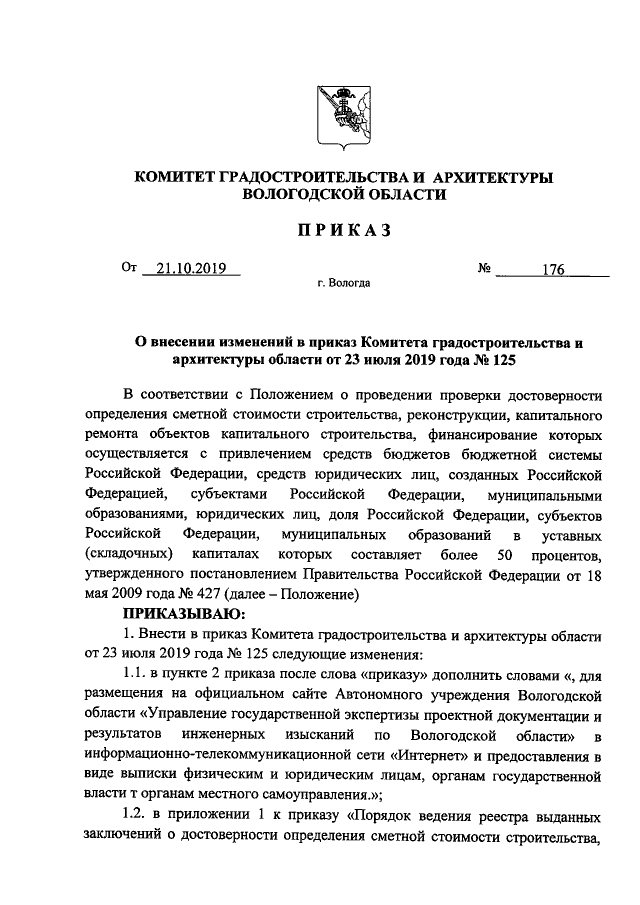 КОМИТЕТ ГРАДОСТРОИТЕЛЬСТВА И АРХИТЕКТУРЫ ВОЛОГОДСКОЙ ОБЛАСТИ

ПРИКАЗ

От 21.10.2019 № 176

г. Вологда

О внесении изменений в приказ Комитета градостроительства и архитектуры области от 23 июля 2019 года № 125

В соответствии с Положением о проведении проверки достоверности определения сметной стоимости строительства, реконструкции, капитального ремонта объектов капитального строительства, финансирование которых осуществляется с привлечением средств бюджетов бюджетной системы Российской Федерации, средств юридических лиц, созданных Российской Федерацией, субъектами Российской Федерации, муниципальными образованиями, юридических лиц, доля Российской Федерации, субъектов Российской Федерации, муниципальных образований в уставных (складочных) капиталах которых составляет более 50 процентов, утвержденного постановлением Правительства Российской Федерации от 18 мая 2009 года № 427 (далее – Положение)

ПРИКАЗЫВАЮ:

1. Внести в приказ Комитета градостроительства и архитектуры области от 23 июля 2019 года № 125 следующие изменения:

1.1. в пункте 2 приказа после слова «приказу» дополнить словами «, для размещения на официальном сайте Автономного учреждения Вологодской области «Управление государственной экспертизы проектной документации и результатов инженерных изысканий по Вологодской области» в информационно-телекоммуникационной сети «Интернет» и предоставления в виде выписки физическим и юридическим лицам, органам государственной власти т органам местного самоуправления.»;

1.2. в приложении 1 к приказу «Порядок ведения реестра выданных заключений о достоверности определения сметной стоимости строительства,